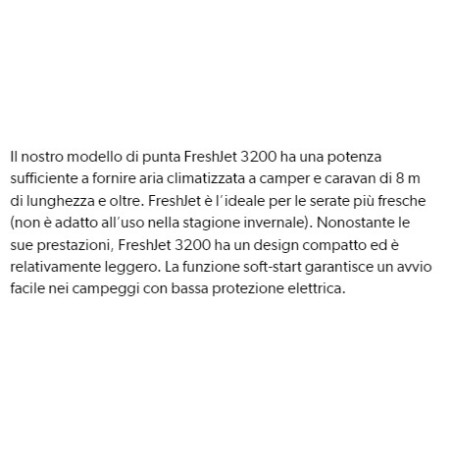 Il nostro modello di punta FreshJet 3200 ha una potenza sufficiente a fornire aria climatizzata a camper e caravan di 8 m di lunghezza e oltre. FreshJet è l'ideale per le serate più fresche (non è adatto all'uso nella stagione invernale). Nonostante le sue prestazioni, FreshJet 3200 ha un design compatto ed è relativamente leggero. La funzione soft-start garantisce un avvio facile nei campeggi con bassa protezione elettrica.